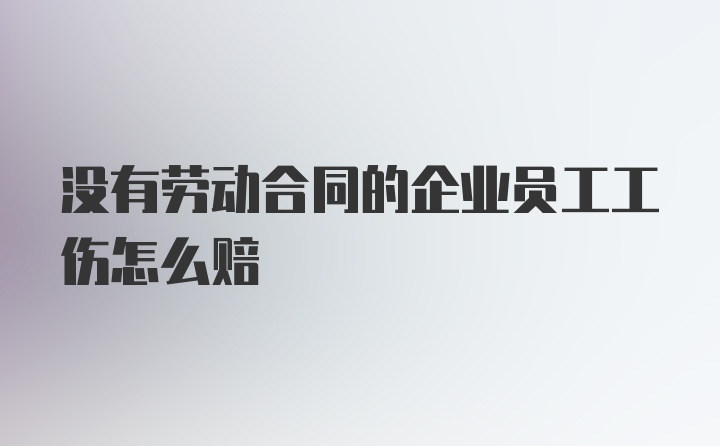 没有劳动合同的企业员工工伤怎么赔